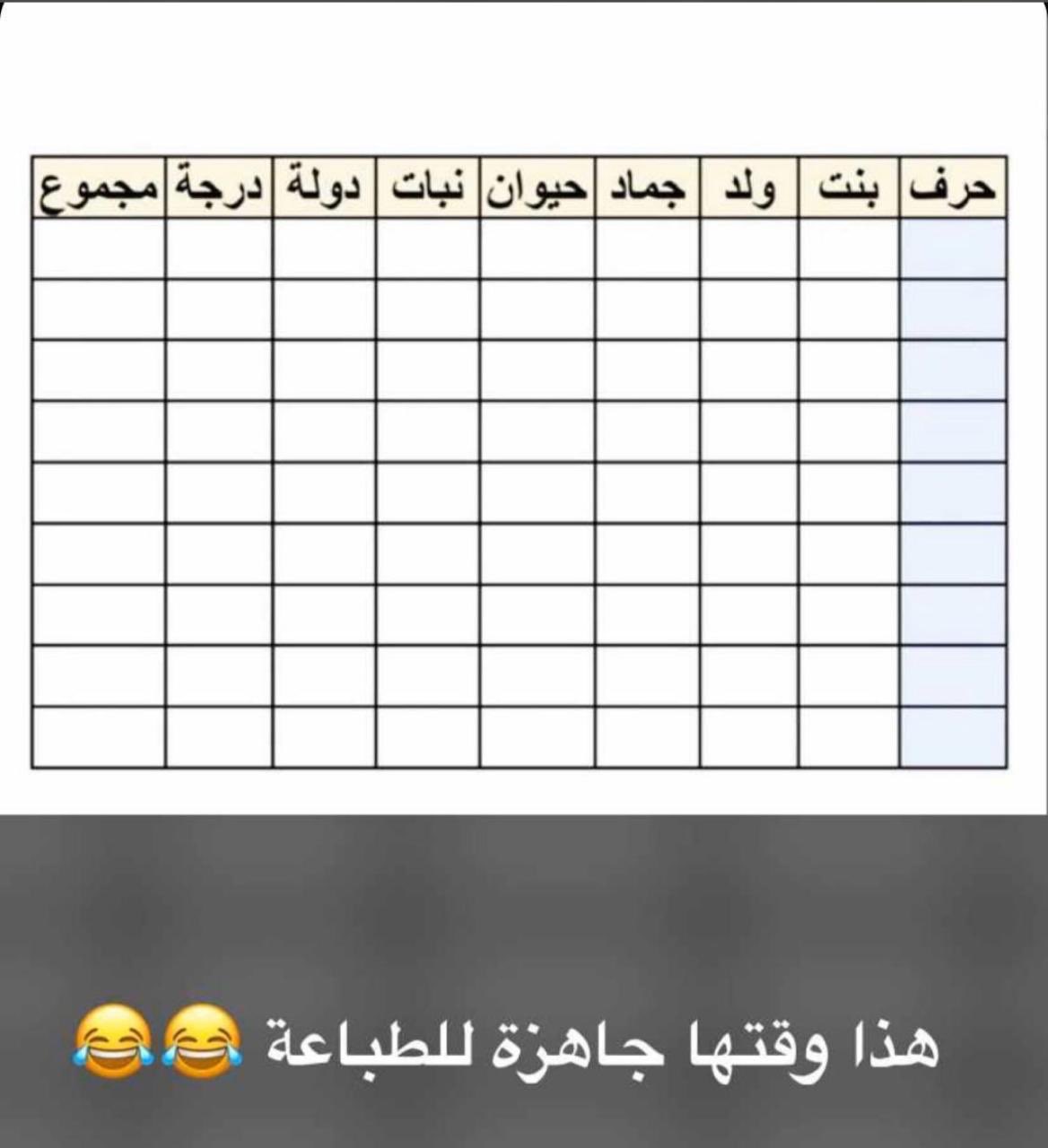 | حرف | بنت | ولد | جماد | حيوان | نبات | دولة | درجة | مجموع |
|---|---|---|---|---|---|---|---|---|
| | | | | | | | | |
| | | | | | | | | |
| | | | | | | | | |
| | | | | | | | | |
| | | | | | | | | |
| | | | | | | | | |
| | | | | | | | | |
| | | | | | | | | |
| | | | | | | | | |

هذا وقتها جاهزة للطباعة 😂😂